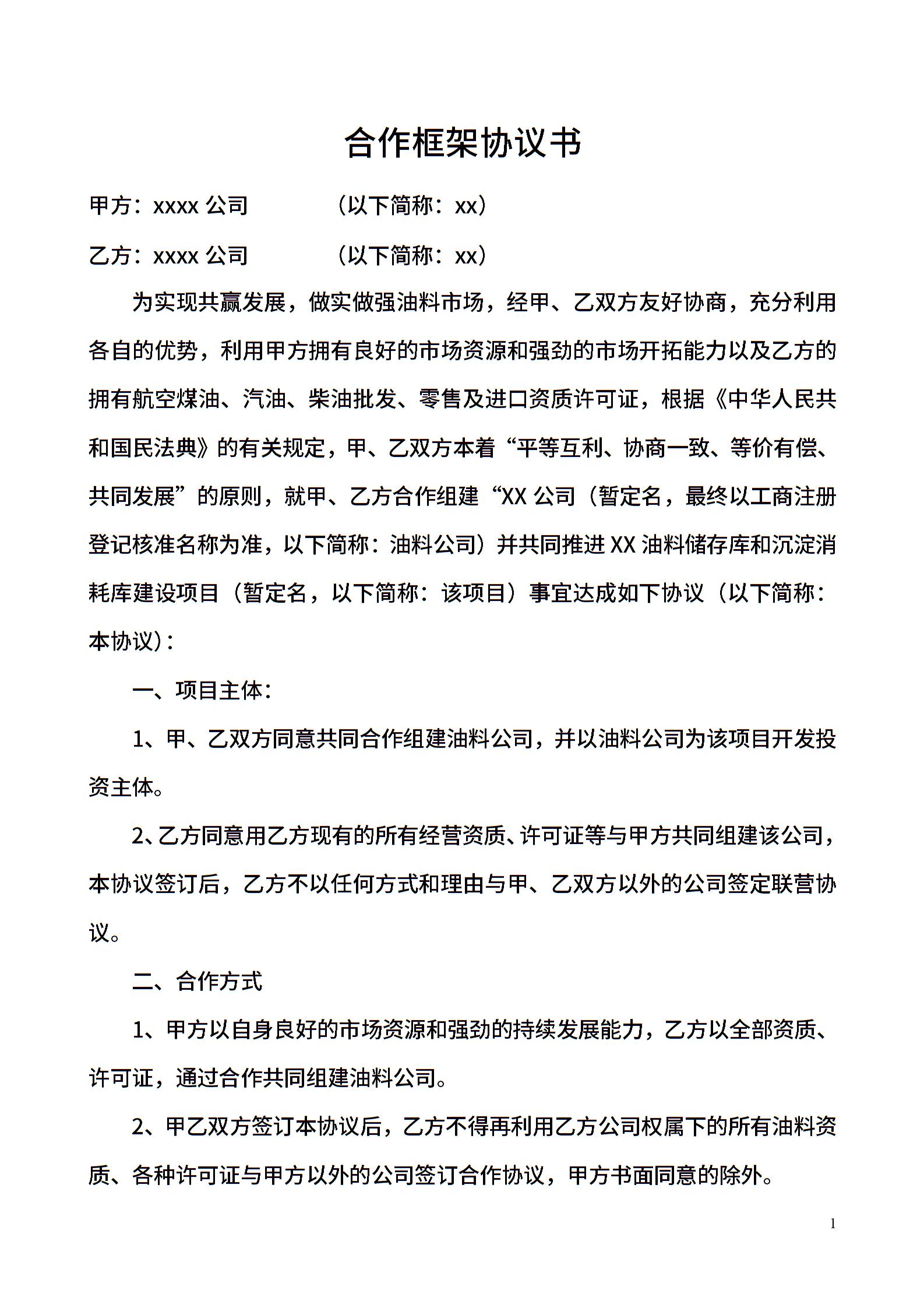 合作框架协议书

甲方：xxxx 公司　　　　（以下简称：xx）

乙方：xxxx 公司　　　　（以下简称：xx）

为实现共赢发展，做实做强油料市场，经甲、乙双方友好协商，充分利用各自的优势，利用甲方拥有良好的市场资源和强劲的市场开拓能力以及乙方的拥有航空煤油、汽油、柴油批发、零售及进口资质许可证，根据《中华人民共和国民法典》的有关规定，甲、乙双方本着“平等互利、协商一致、等价有偿、共同发展”的原则，就甲、乙方合作组建“XX 公司（暂定名，最终以工商注册登记核准名称为准，以下简称：油料公司）并共同推进 XX 油料储存库和沉淀消耗库建设项目（暂定名，以下简称：该项目）事宜达成如下协议（以下简称：本协议）：

一、项目主体：

1、甲、乙双方同意共同合作组建油料公司，并以油料公司为该项目开发投资主体。

2、乙方同意用乙方现有的所有经营资质、许可证等与甲方共同组建该公司，本协议签订后，乙方不以任何方式和理由与甲、乙双方以外的公司签定联营协议。

二、合作方式

1、甲方以自身良好的市场资源和强劲的持续发展能力，乙方以全部资质、许可证，通过合作共同组建油料公司。

2、甲乙双方签订本协议后，乙方不得再利用乙方公司权属下的所有油料资质、各种许可证与甲方以外的公司签订合作协议，甲方书面同意的除外。

1